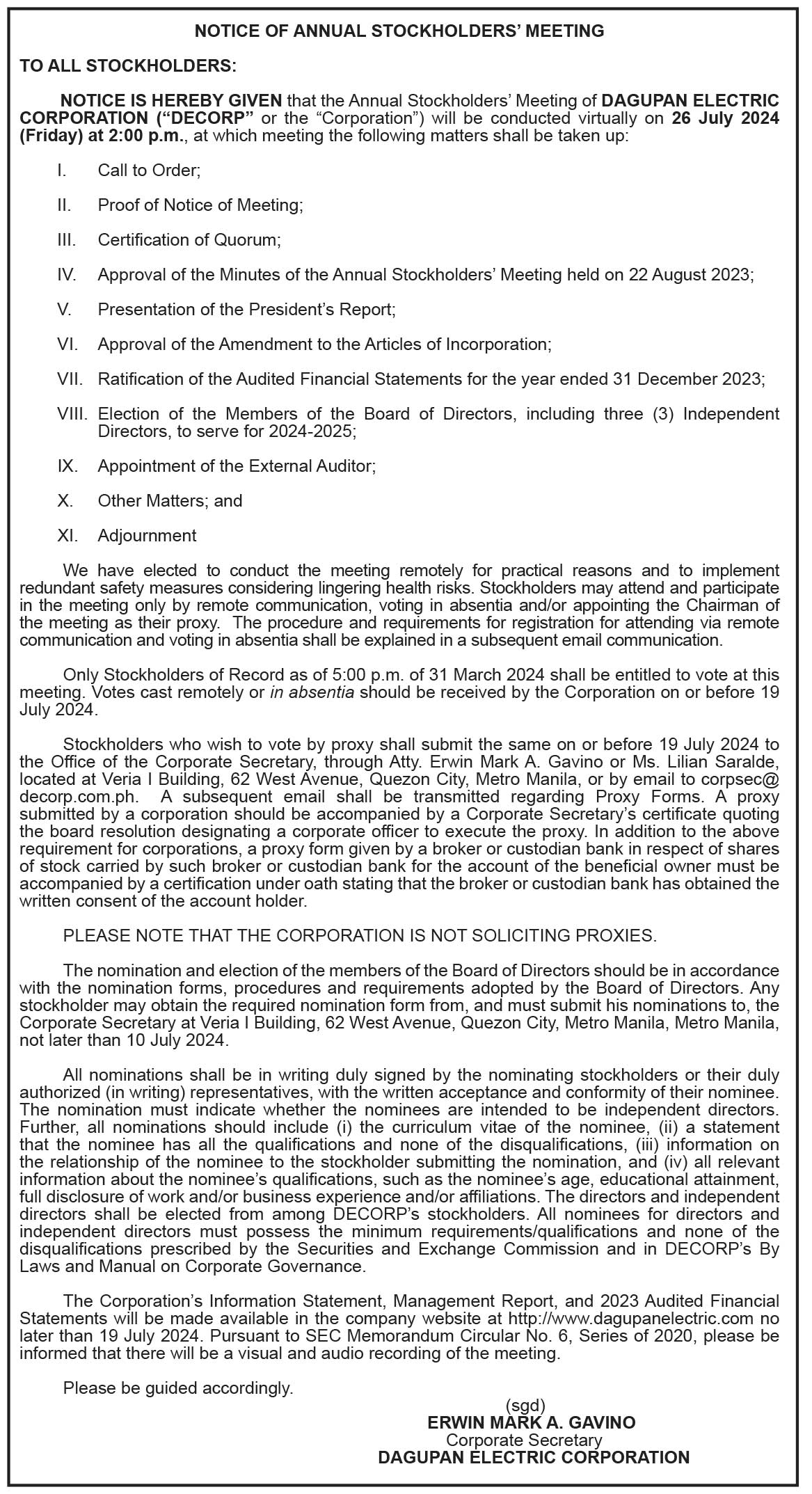 NOTICE OF ANNUAL STOCKHOLDERS' MEETING

TO ALL STOCKHOLDERS:

NOTICE IS HEREBY GIVEN that the Annual Stockholders' Meeting of DAGUPAN ELECTRIC CORPORATION ("DECORP" or the "Corporation") will be conducted virtually on 26 July 2024 (Friday) at 2:00 p.m., at which meeting the following matters shall be taken up:

I. Call to Order;

II. Proof of Notice of Meeting;

III. Certification of Quorum;

IV. Approval of the Minutes of the Annual Stockholders' Meeting held on 22 August 2023;

V. Presentation of the President's Report;

VI. Approval of the Amendment to the Articles of Incorporation;

VII. Ratification of the Audited Financial Statements for the year ended 31 December 2023;

VIII. Election of the Members of the Board of Directors, including three (3) Independent Directors, to serve for 2024-2025;

IX. Appointment of the External Auditor;

X. Other Matters; and

XI. Adjournment

We have elected to conduct the meeting remotely for practical reasons and to implement redundant safety measures considering lingering health risks. Stockholders may attend and participate in the meeting only by remote communication, voting in absentia and/or appointing the Chairman of the meeting as their proxy. The procedure and requirements for registration for attending via remote communication and voting in absentia shall be explained in a subsequent email communication.

Only Stockholders of Record as of 5:00 p.m. of 31 March 2024 shall be entitled to vote at this meeting. Votes cast remotely or in absentia should be received by the Corporation on or before 19 July 2024.

Stockholders who wish to vote by proxy shall submit the same on or before 19 July 2024 to the Office of the Corporate Secretary, through Atty. Erwin Mark A. Gavino or Ms. Lilian Saralde, located at Veria I Building, 62 West Avenue, Quezon City, Metro Manila, or by email to corpsec@decorp.com.ph. A subsequent email shall be transmitted regarding Proxy Forms. A proxy submitted by a corporation should be accompanied by a Corporate Secretary's certificate quoting the board resolution designating a corporate officer to execute the proxy. In addition to the above requirement for corporations, a proxy form given by a broker or custodian bank in respect of shares of stock carried by such broker or custodian bank for the account of the beneficial owner must be accompanied by a certification under oath stating that the broker or custodian bank has obtained the written consent of the account holder.

PLEASE NOTE THAT THE CORPORATION IS NOT SOLICITING PROXIES.

The nomination and election of the members of the Board of Directors should be in accordance with the nomination forms, procedures and requirements adopted by the Board of Directors. Any stockholder may obtain the required nomination form from, and must submit his nominations to, the Corporate Secretary at Veria I Building, 62 West Avenue, Quezon City, Metro Manila, Metro Manila, not later than 10 July 2024.

All nominations shall be in writing duly signed by the nominating stockholders or their duly authorized (in writing) representatives, with the written acceptance and conformity of their nominee. The nomination must indicate whether the nominees are intended to be independent directors. Further, all nominations should include (i) the curriculum vitae of the nominee, (ii) a statement that the nominee has all the qualifications and none of the disqualifications, (iii) information on the relationship of the nominee to the stockholder submitting the nomination, and (iv) all relevant information about the nominee's qualifications, such as the nominee's age, educational attainment, full disclosure of work and/or business experience and/or affiliations. The directors and independent directors shall be elected from among DECORP's stockholders. All nominees for directors and independent directors must possess the minimum requirements/qualifications and none of the disqualifications prescribed by the Securities and Exchange Commission and in DECORP's By Laws and Manual on Corporate Governance.

The Corporation's Information Statement, Management Report, and 2023 Audited Financial Statements will be made available in the company website at http://www.dagupanelectric.com no later than 19 July 2024. Pursuant to SEC Memorandum Circular No. 6, Series of 2020, please be informed that there will be a visual and audio recording of the meeting.

Please be guided accordingly.

(sgd)
ERWIN MARK A. GAVINO
Corporate Secretary
DAGUPAN ELECTRIC CORPORATION